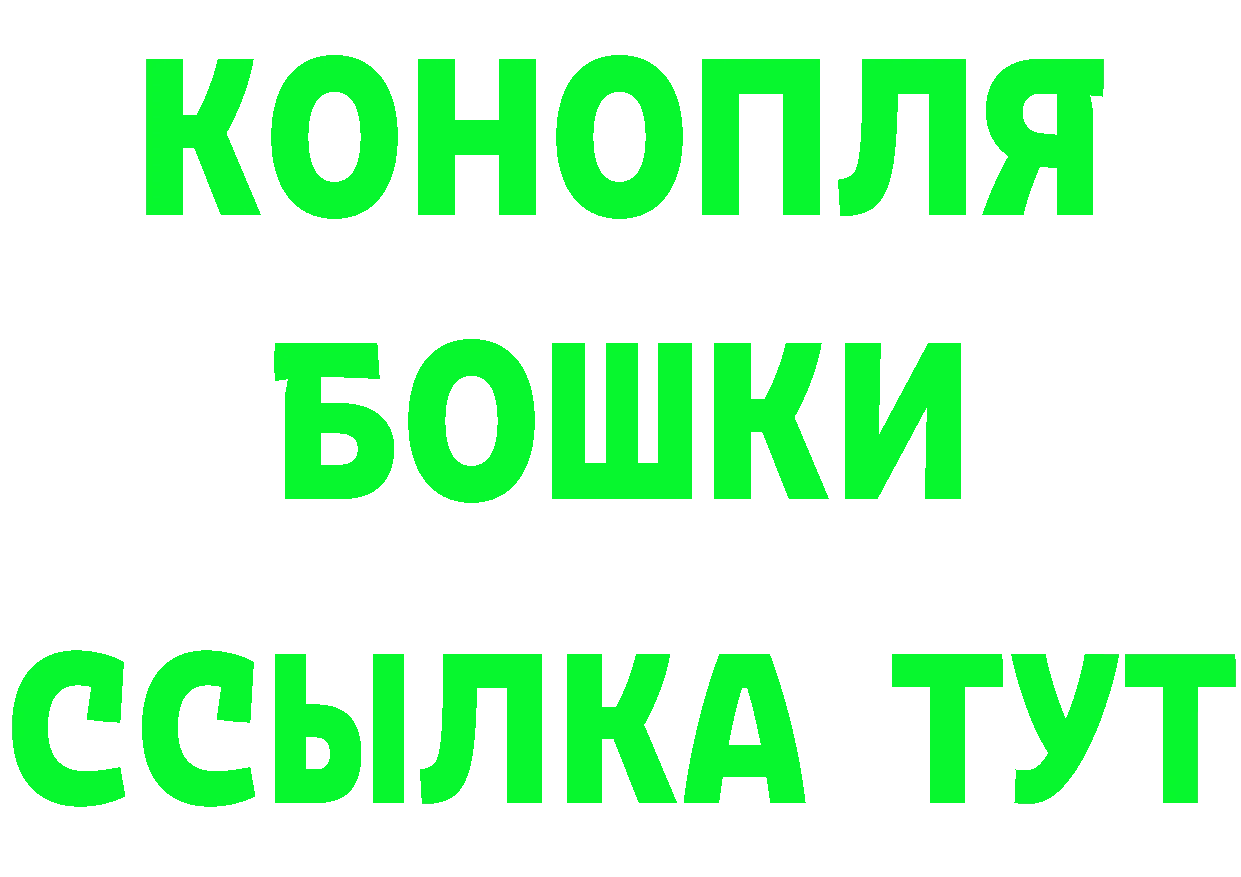 КОНОПЛЯ
БОШКИ
ССЫЛКА ТУТ